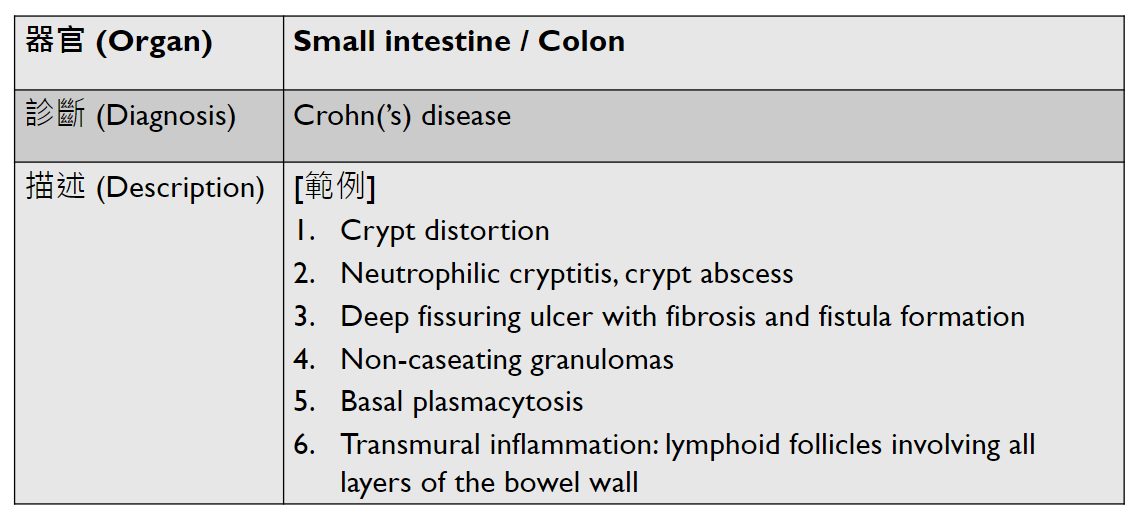 | 器官 (Organ) | Small intestine / Colon |
|---|---|
| 診斷 (Diagnosis) | Crohn('s) disease |
| 描述 (Description) | [範例] 1. Crypt distortion 2. Neutrophilic cryptitis, crypt abscess 3. Deep fissuring ulcer with fibrosis and fistula formation 4. Non-caseating granulomas 5. Basal plasmacytosis 6. Transmural inflammation: lymphoid follicles involving all layers of the bowel wall |